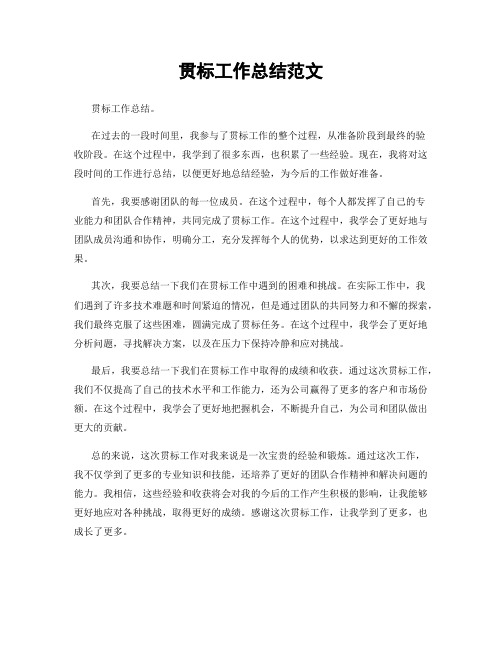 贯标工作总结范文

贯标工作总结。

在过去的一段时间里，我参与了贯标工作的整个过程，从准备阶段到最终的验收阶段。在这个过程中，我学到了很多东西，也积累了一些经验。现在，我将对这段时间的工作进行总结，以便更好地总结经验，为今后的工作做好准备。

首先，我要感谢团队的每一位成员。在这个过程中，每个人都发挥了自己的专业能力和团队合作精神，共同完成了贯标工作。在这个过程中，我学会了更好地与团队成员沟通和协作，明确分工，充分发挥每个人的优势，以求达到更好的工作效果。

其次，我要总结一下我们在贯标工作中遇到的困难和挑战。在实际工作中，我们遇到了许多技术难题和时间紧迫的情况，但是通过团队的共同努力和不懈的探索，我们最终克服了这些困难，圆满完成了贯标任务。在这个过程中，我学会了更好地分析问题，寻找解决方案，以及在压力下保持冷静和应对挑战。

最后，我要总结一下我们在贯标工作中取得的成绩和收获。通过这次贯标工作，我们不仅提高了自己的技术水平和工作能力，还为公司赢得了更多的客户和市场份额。在这个过程中，我学会了更好地把握机会，不断提升自己，为公司和团队做出更大的贡献。

总的来说，这次贯标工作对我来说是一次宝贵的经验和锻炼。通过这次工作，我不仅学到了更多的专业知识和技能，还培养了更好的团队合作精神和解决问题的能力。我相信，这些经验和收获将会对我的今后的工作产生积极的影响，让我能够更好地应对各种挑战，取得更好的成绩。感谢这次贯标工作，让我学到了更多，也成长了更多。